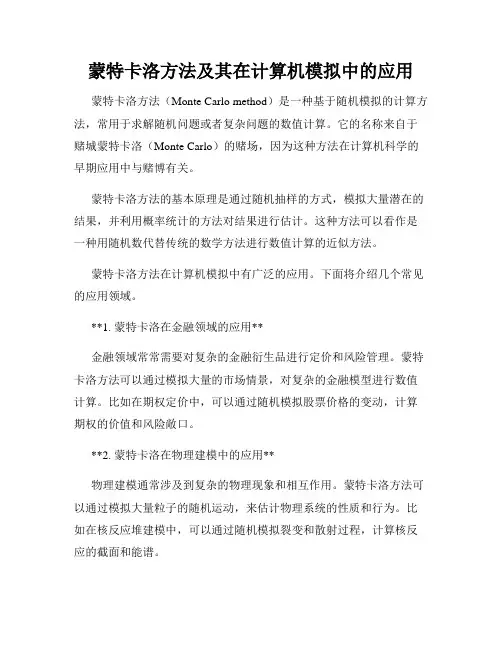 蒙特卡洛方法及其在计算机模拟中的应用

蒙特卡洛方法（Monte Carlo method）是一种基于随机模拟的计算方法，常用于求解随机问题或者复杂问题的数值计算。它的名称来自于赌城蒙特卡洛（Monte Carlo）的赌场，因为这种方法在计算机科学的早期应用中与赌博有关。

蒙特卡洛方法的基本原理是通过随机抽样的方式，模拟大量潜在的结果，并利用概率统计的方法对结果进行估计。这种方法可以看作是一种用随机数代替传统的数学方法进行数值计算的近似方法。

蒙特卡洛方法在计算机模拟中有广泛的应用。下面将介绍几个常见的应用领域。

**1. 蒙特卡洛在金融领域的应用**

金融领域常常需要对复杂的金融衍生品进行定价和风险管理。蒙特卡洛方法可以通过模拟大量的市场情景，对复杂的金融模型进行数值计算。比如在期权定价中，可以通过随机模拟股票价格的变动，计算期权的价值和风险敞口。

**2. 蒙特卡洛在物理建模中的应用**

物理建模通常涉及到复杂的物理现象和相互作用。蒙特卡洛方法可以通过模拟大量粒子的随机运动，来估计物理系统的性质和行为。比如在核反应堆建模中，可以通过随机模拟裂变和散射过程，计算核反应的截面和能谱。